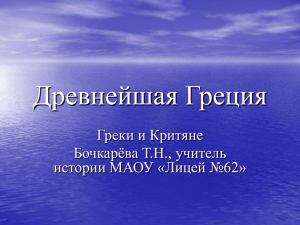 Древнейшая Греция

Греки и Критяне
Бочкарёва Т.Н., учитель истории МАОУ «Лицей №62»